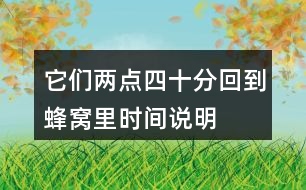 它们两点四十分回到蜂窝里时间说明